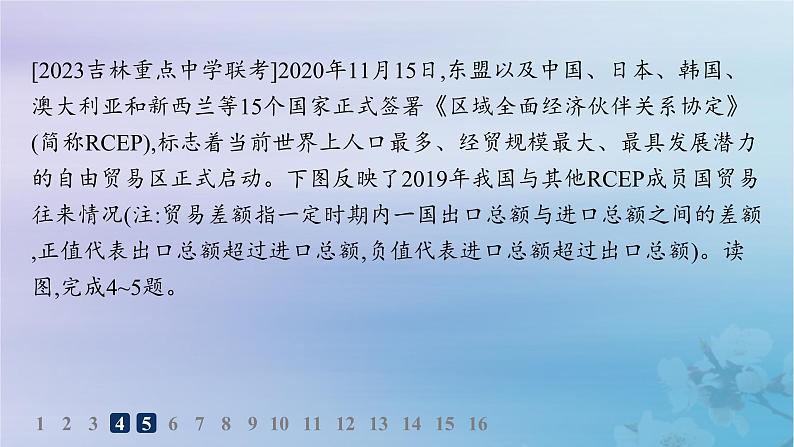 [2023吉林重点中学联考]2020年11月15日,东盟以及中国、日本、韩国、澳大利亚和新西兰等15个国家正式签署《区域全面经济伙伴关系协定》(简称RCEP),标志着当前世界上人口最多、经贸规模最大、最具发展潜力的自由贸易区正式启动。下图反映了2019年我国与其他RCEP成员国贸易往来情况(注:贸易差额指一定时期内一国出口总额与进口总额之间的差额,正值代表出口总额超过进口总额,负值代表进口总额超过出口总额)。读图,完成4~5题。

1 2 3 4 5 6 7 8 9 10 11 12 13 14 15 16